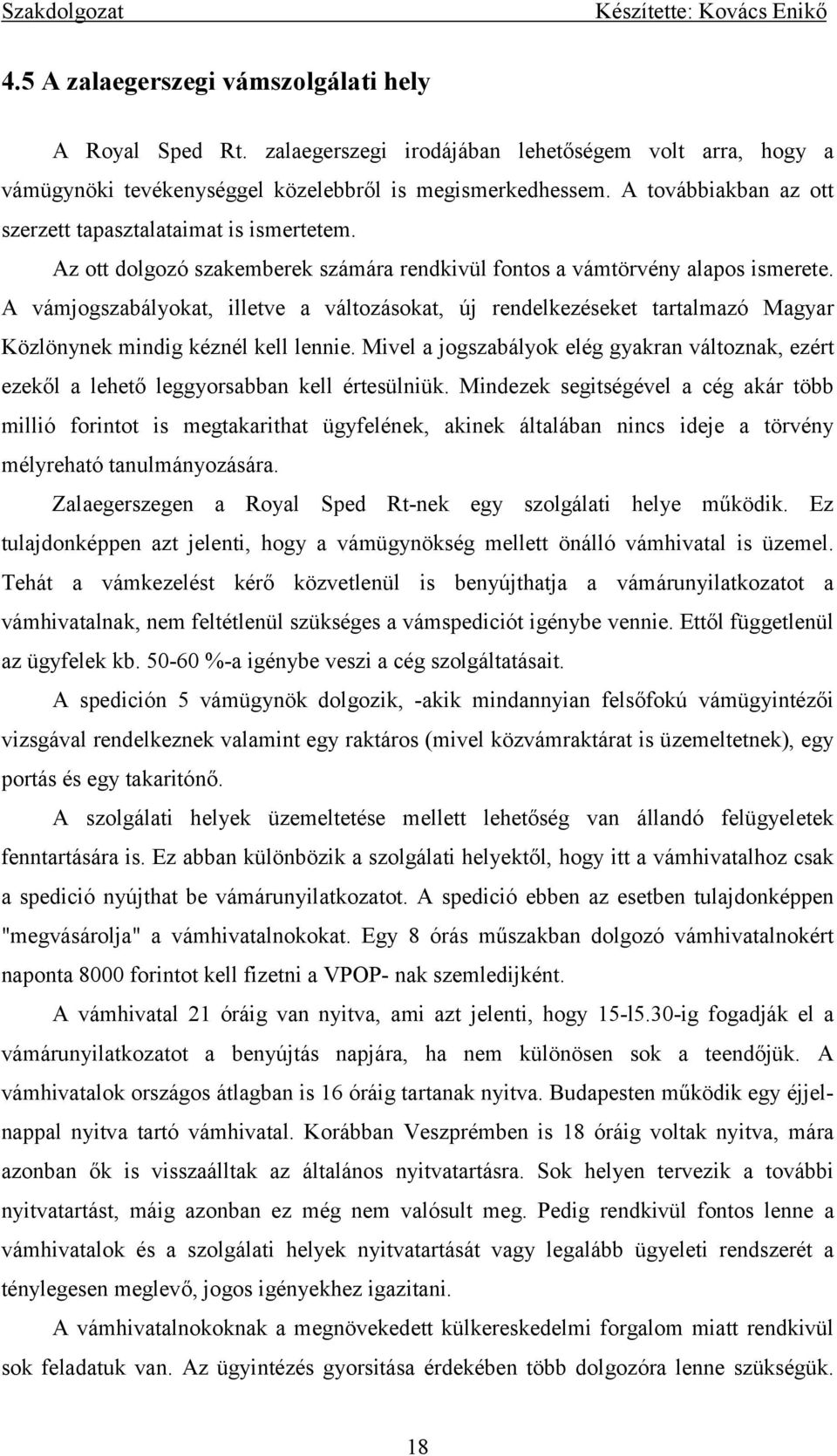 Szakdolgozat Készítette: Kovács Enikő

4.5 A zalaegerszegi vámszolgálati hely

A Royal Sped Rt. zalaegerszegi irodájában lehetőségem volt arra, hogy a vámügynöki tevékenységgel közelebbről is megismerkedhessem. A továbbiakban az ott szerzett tapasztalataimat is ismertetem.

Az ott dolgozó szakemberek számára rendkivül fontos a vámtörvény alapos ismerete. A vámjogszabályokat, illetve a változásokat, új rendelkezéseket tartalmazó Magyar Közlönynek mindig kéznél kell lennie. Mivel a jogszabályok elég gyakran változnak, ezért ezekől a lehető leggyorsabban kell értesülniük. Mindezek segitségével a cég akár több millió forintot is megtakarithat ügyfelének, akinek általában nincs ideje a törvény mélyreható tanulmányozására.

Zalaegerszegen a Royal Sped Rt-nek egy szolgálati helye működik. Ez tulajdonképpen azt jelenti, hogy a vámügynökség mellett önálló vámhivatal is üzemel. Tehát a vámkezelést kérő közvetlenül is benyújthatja a vámárunyilatkozatot a vámhivatalnak, nem feltétlenül szükséges a vámspediciót igénybe vennie. Ettől függetlenül az ügyfelek kb. 50-60 %-a igénybe veszi a cég szolgáltatásait.

A spedición 5 vámügynök dolgozik, -akik mindannyian felsőfokú vámügyintézői vizsgával rendelkeznek valamint egy raktáros (mivel közvámraktárat is üzemeltetnek), egy portás és egy takaritónő.

A szolgálati helyek üzemeltetése mellett lehetőség van állandó felügyeletek fenntartására is. Ez abban különbözik a szolgálati helyektől, hogy itt a vámhivatalhoz csak a spedició nyújthat be vámárunyilatkozatot. A spedició ebben az esetben tulajdonképpen "megvásárolja" a vámhivatalnokokat. Egy 8 órás műszakban dolgozó vámhivatalnokért naponta 8000 forintot kell fizetni a VPOP- nak szemledijként.

A vámhivatal 21 óráig van nyitva, ami azt jelenti, hogy 15-l5.30-ig fogadják el a vámárunyilatkozatot a benyújtás napjára, ha nem különösen sok a teendőjük. A vámhivatalok országos átlagban is 16 óráig tartanak nyitva. Budapesten működik egy éjjel-nappal nyitva tartó vámhivatal. Korábban Veszprémben is 18 óráig voltak nyitva, mára azonban ők is visszaálltak az általános nyitvatartásra. Sok helyen tervezik a további nyitvatartást, máig azonban ez még nem valósult meg. Pedig rendkivül fontos lenne a vámhivatalok és a szolgálati helyek nyitvatartását vagy legalább ügyeleti rendszerét a ténylegesen meglevő, jogos igényekhez igazitani.

A vámhivatalnokoknak a megnövekedett külkereskedelmi forgalom miatt rendkivül sok feladatuk van. Az ügyintézés gyorsitása érdekében több dolgozóra lenne szükségük.

18